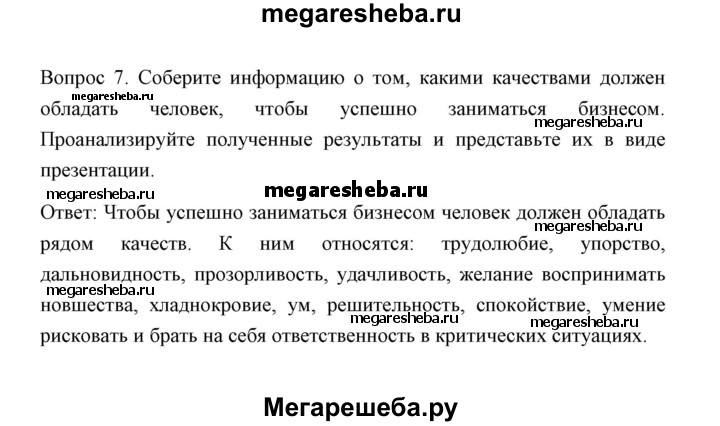 megaresheba.ru

Вопрос 7. Соберите информацию о том, какими качествами должен обладать человек, чтобы успешно заниматься бизнесом. Проанализируйте полученные результаты и представьте их в виде презентации.

megaresheba.ru megaresheba.ru megaresheba.ru megaresheba.ru

Ответ: Чтобы успешно заниматься бизнесом человек должен обладать рядом качеств. К ним относятся: трудолюбие, упорство, дальновидность, прозорливость, удачливость, желание воспринимать новшества, хладнокровие, ум, решительность, спокойствие, умение рисковать и брать на себя ответственность в критических ситуациях.

megaresheba.ru megaresheba.ru megaresheba.ru megaresheba.ru

Мегарешеба.ру